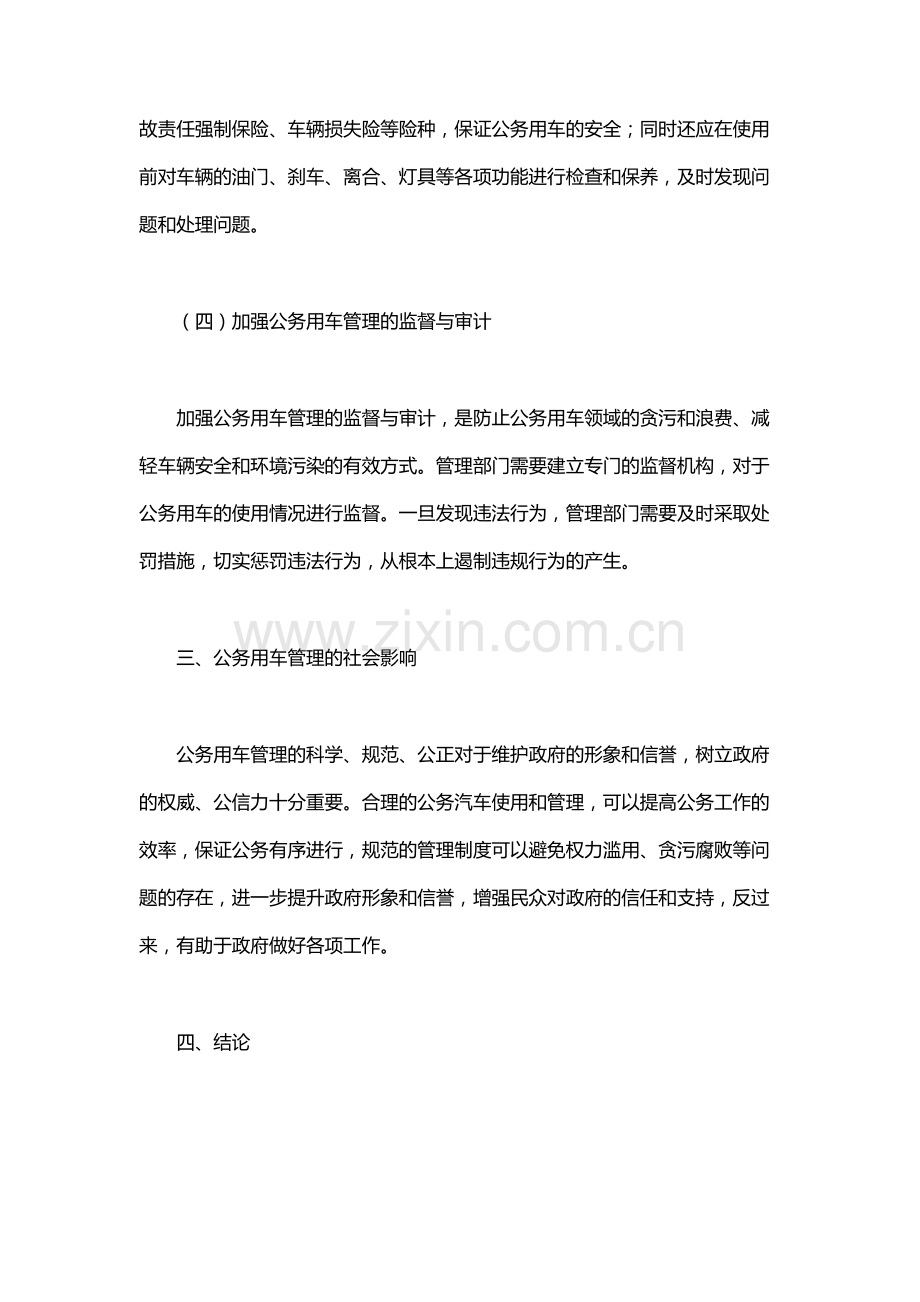 故责任强制保险、车辆损失险等险种，保证公务用车的安全；同时还应在使用前对车辆的油门、刹车、离合、灯具等各项功能进行检查和保养，及时发现问题和处理问题。

（四）加强公务用车管理的监督与审计

加强公务用车管理的监督与审计，是防止公务用车领域的贪污和浪费、减轻车辆安全和环境污染的有效方式。管理部门需要建立专门的监督机构，对于公务用车的使用情况进行监督。一旦发现违法行为，管理部门需要及时采取处罚措施，切实惩罚违法行为，从根本上遏制违规行为的产生。

三、公务用车管理的社会影响

公务用车管理的科学、规范、公正对于维护政府的形象和信誉，树立政府的权威、公信力十分重要。合理的公务汽车使用和管理，可以提高公务工作的效率，保证公务有序进行，规范的管理制度可以避免权力滥用、贪污腐败等问题的存在，进一步提升政府形象和信誉，增强民众对政府的信任和支持，反过来，有助于政府做好各项工作。

四、结论

www.zixin.com.cn